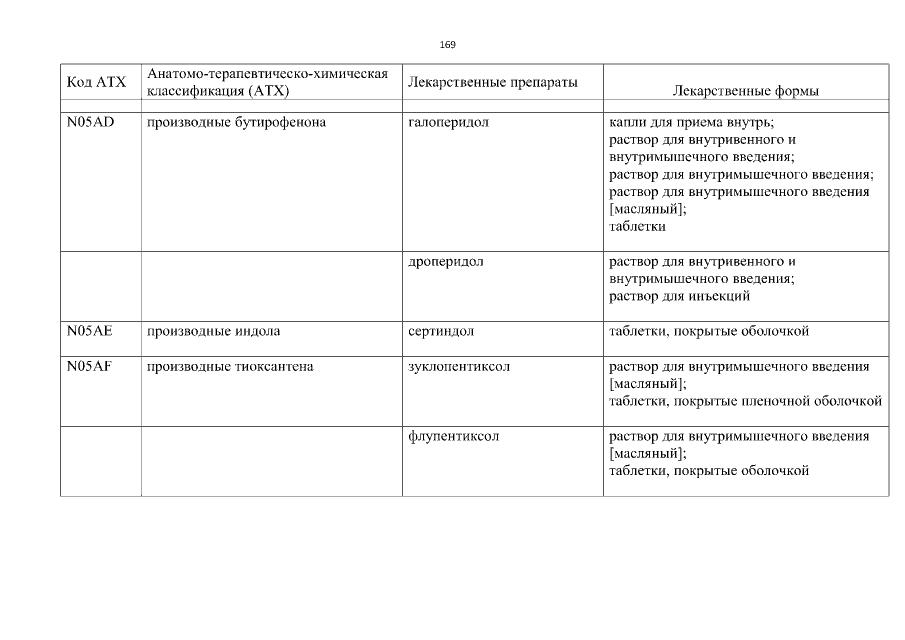 169

| Код АТХ | Анатомо-терапевтическо-химическая классификация (АТХ) | Лекарственные препараты | Лекарственные формы |
|---|---|---|---|
| N05AD | производные бутирофенона | галоперидол | капли для приема внутрь; раствор для внутривенного и внутримышечного введения; раствор для внутримышечного введения; раствор для внутримышечного введения [масляный]; таблетки |
| | | дроперидол | раствор для внутривенного и внутримышечного введения; раствор для инъекций |
| N05AE | производные индола | сертиндол | таблетки, покрытые оболочкой |
| N05AF | производные тиоксантена | зуклопентиксол | раствор для внутримышечного введения [масляный]; таблетки, покрытые пленочной оболочкой |
| | | флупентиксол | раствор для внутримышечного введения [масляный]; таблетки, покрытые оболочкой |